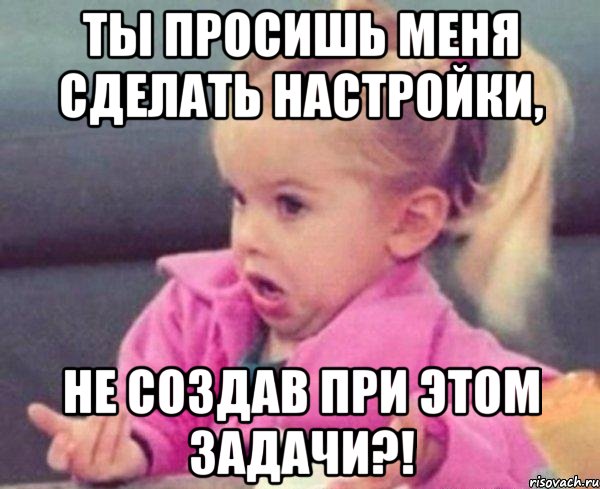 ТЫ ПРОСИШЬ МЕНЯ СДЕЛАТЬ НАСТРОЙКИ,

НЕ СОЗДАВ ПРИ ЭТОМ ЗАДАЧИ?!

risovach.ru